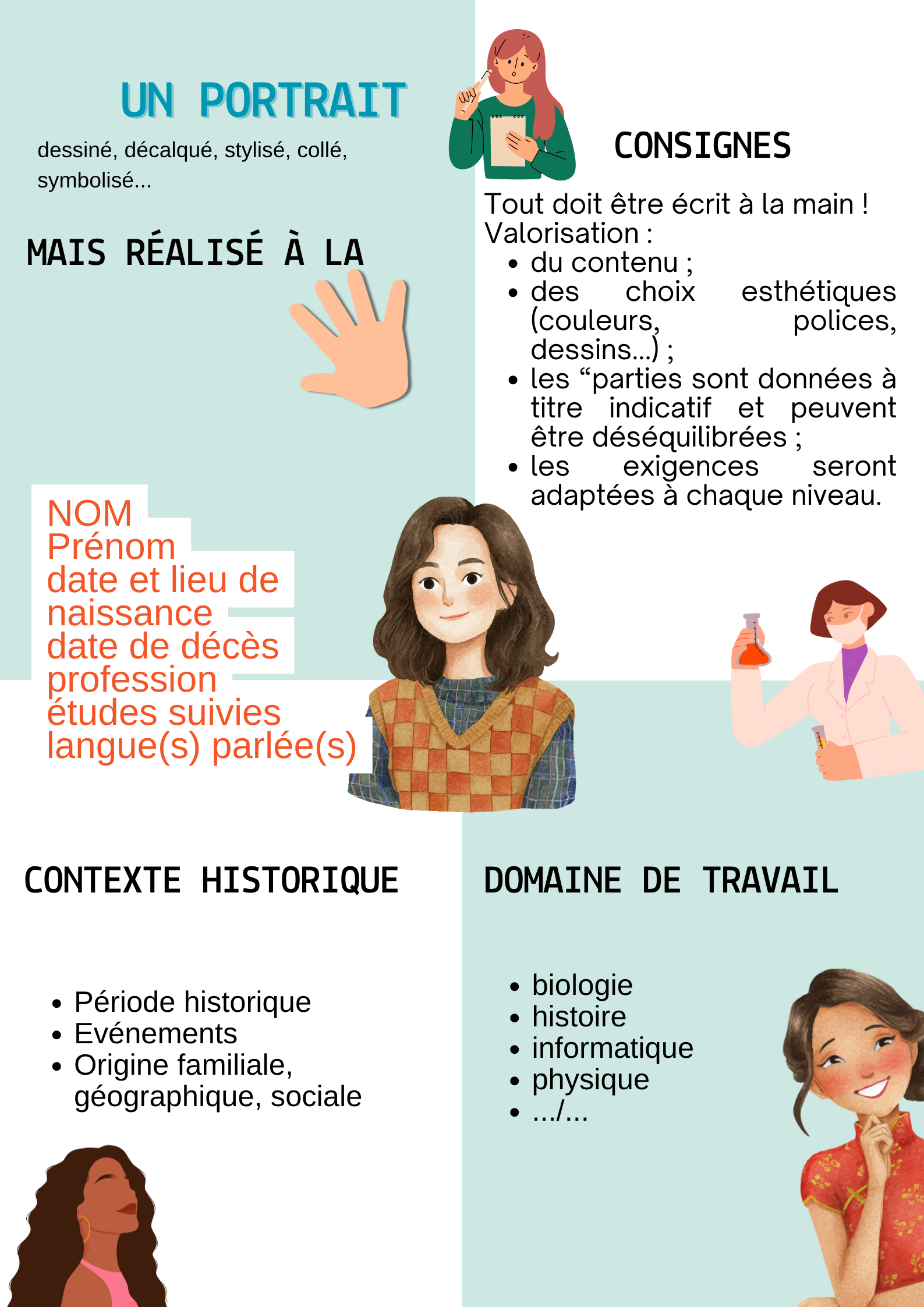 UN PORTRAIT

dessiné, décalqué, stylisé, collé, symbolisé...

MAIS RÉALISÉ À LA

CONSIGNES

Tout doit être écrit à la main !
Valorisation :
• du contenu ;
• des choix esthétiques (couleurs, polices, dessins...) ;
• les "parties sont données à titre indicatif et peuvent être déséquilibrées ;
• les exigences seront adaptées à chaque niveau.

NOM
Prénom
date et lieu de naissance
date de décès
profession
études suivies
langue(s) parlée(s)

CONTEXTE HISTORIQUE

• Période historique
• Evénements
• Origine familiale, géographique, sociale

DOMAINE DE TRAVAIL

• biologie
• histoire
• informatique
• physique
• .../...